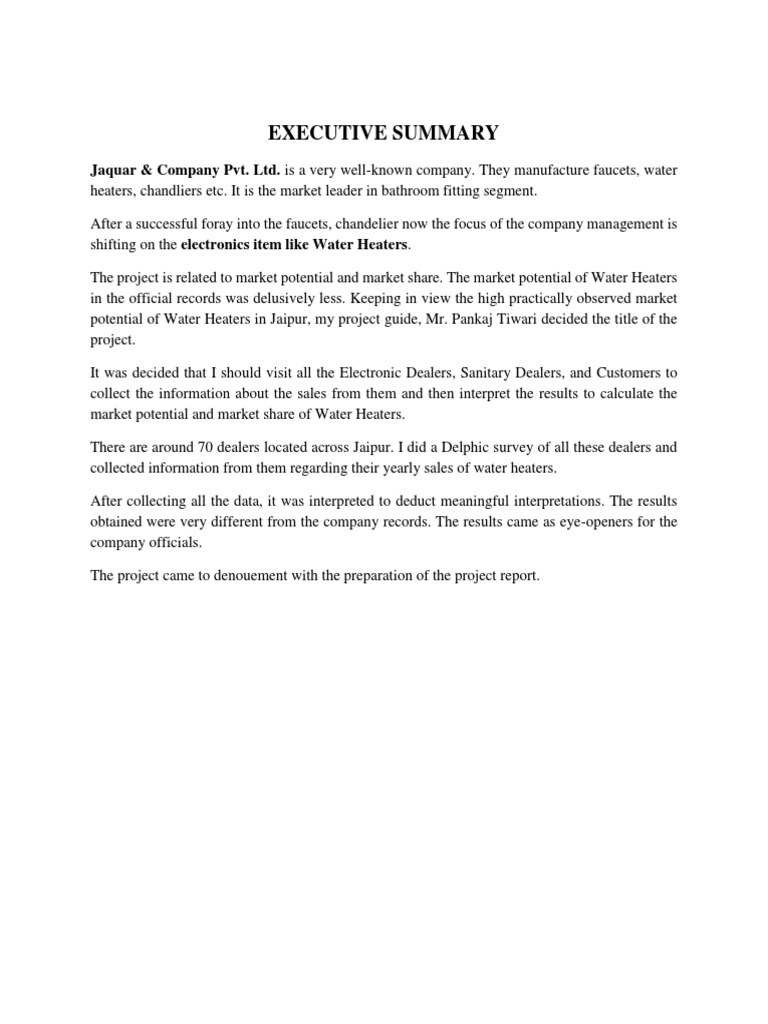 EXECUTIVE SUMMARY

Jaquar & Company Pvt. Ltd. is a very well-known company. They manufacture faucets, water heaters, chandliers etc. It is the market leader in bathroom fitting segment.

After a successful foray into the faucets, chandelier now the focus of the company management is shifting on the electronics item like Water Heaters.

The project is related to market potential and market share. The market potential of Water Heaters in the official records was delusively less. Keeping in view the high practically observed market potential of Water Heaters in Jaipur, my project guide, Mr. Pankaj Tiwari decided the title of the project.

It was decided that I should visit all the Electronic Dealers, Sanitary Dealers, and Customers to collect the information about the sales from them and then interpret the results to calculate the market potential and market share of Water Heaters.

There are around 70 dealers located across Jaipur. I did a Delphic survey of all these dealers and collected information from them regarding their yearly sales of water heaters.

After collecting all the data, it was interpreted to deduct meaningful interpretations. The results obtained were very different from the company records. The results came as eye-openers for the company officials.

The project came to denouement with the preparation of the project report.